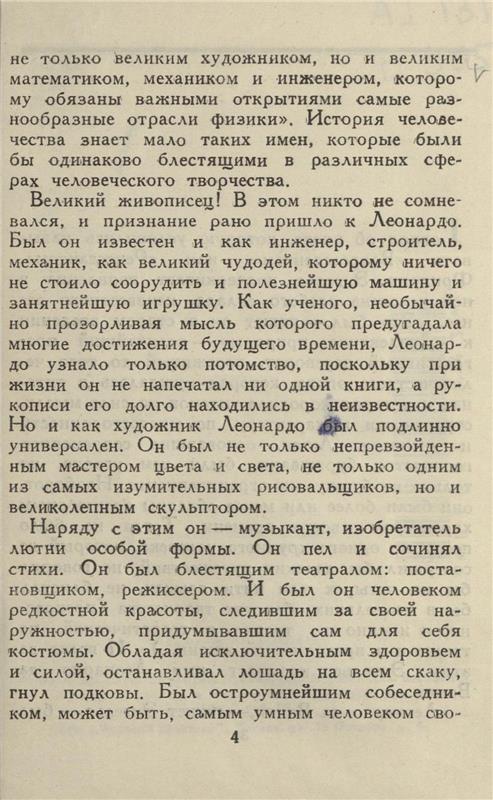 не только великим художником, но и великим математиком, механиком и инженером, которому обязаны важными открытиями самые разнообразные отрасли физики». История человечества знает мало таких имен, которые были бы одинаково блестящими в различных сферах человеческого творчества.

Великий живописец! В этом никто не сомневался, и признание рано пришло к Леонардо. Был он известен и как инженер, строитель, механик, как великий чудодей, которому ничего не стоило соорудить и полезнейшую машину и занятнейшую игрушку. Как ученого, необычайно прозорливая мысль которого предугадала многие достижения будущего времени, Леонардо узнало только потомство, поскольку при жизни он не напечатал ни одной книги, а рукописи его долго находились в неизвестности. Но и как художник Леонардо был подлинно универсален. Он был не только непревзойденным мастером цвета и света, не только одним из самых изумительных рисовальщиков, но и великолепным скульптором.

Наряду с этим он — музыкант, изобретатель лютни особой формы. Он пел и сочинял стихи. Он был блестящим театралом: постановщиком, режиссером. И был он человеком редкостной красоты, следившим за своей наружностью, придумывавшим сам для себя костюмы. Обладая исключительным здоровьем и силой, останавливал лошадь на всем скаку, гнул подковы. Был остроумнейшим собеседником, может быть, самым умным человеком сво-

4